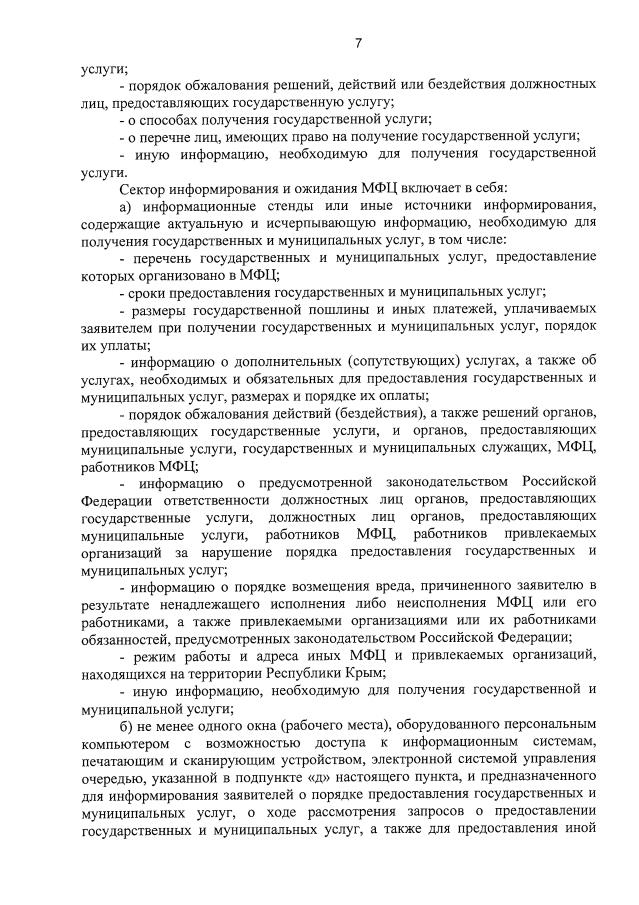 7

услуги;

- порядок обжалования решений, действий или бездействия должностных лиц, предоставляющих государственную услугу;

- о способах получения государственной услуги;

- о перечне лиц, имеющих право на получение государственной услуги;

- иную информацию, необходимую для получения государственной услуги.

Сектор информирования и ожидания МФЦ включает в себя:

а) информационные стенды или иные источники информирования, содержащие актуальную и исчерпывающую информацию, необходимую для получения государственных и муниципальных услуг, в том числе:

- перечень государственных и муниципальных услуг, предоставление которых организовано в МФЦ;

- сроки предоставления государственных и муниципальных услуг;

- размеры государственной пошлины и иных платежей, уплачиваемых заявителем при получении государственных и муниципальных услуг, порядок их уплаты;

- информацию о дополнительных (сопутствующих) услугах, а также об услугах, необходимых и обязательных для предоставления государственных и муниципальных услуг, размерах и порядке их оплаты;

- порядок обжалования действий (бездействия), а также решений органов, предоставляющих государственные услуги, и органов, предоставляющих муниципальные услуги, государственных и муниципальных служащих, МФЦ, работников МФЦ;

- информацию о предусмотренной законодательством Российской Федерации ответственности должностных лиц органов, предоставляющих государственные услуги, должностных лиц органов, предоставляющих муниципальные услуги, работников МФЦ, работников привлекаемых организаций за нарушение порядка предоставления государственных и муниципальных услуг;

- информацию о порядке возмещения вреда, причиненного заявителю в результате ненадлежащего исполнения либо неисполнения МФЦ или его работниками, а также привлекаемыми организациями или их работниками обязанностей, предусмотренных законодательством Российской Федерации;

- режим работы и адреса иных МФЦ и привлекаемых организаций, находящихся на территории Республики Крым;

- иную информацию, необходимую для получения государственной и муниципальной услуги;

б) не менее одного окна (рабочего места), оборудованного персональным компьютером с возможностью доступа к информационным системам, печатающим и сканирующим устройством, электронной системой управления очередью, указанной в подпункте «д» настоящего пункта, и предназначенного для информирования заявителей о порядке предоставления государственных и муниципальных услуг, о ходе рассмотрения запросов о предоставлении государственных и муниципальных услуг, а также для предоставления иной